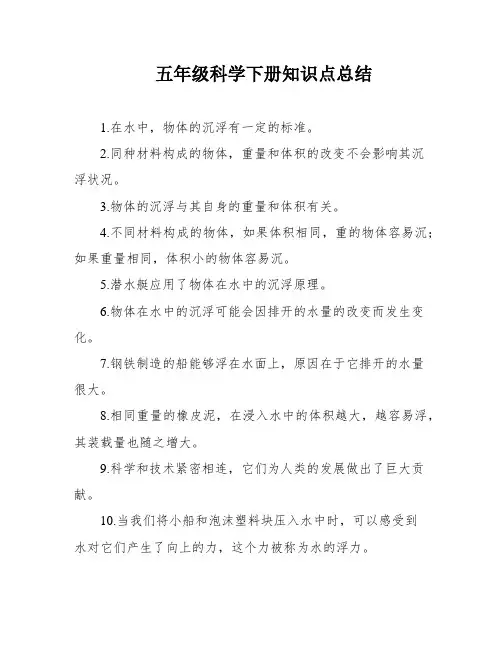 五年级科学下册知识点总结

1.在水中，物体的沉浮有一定的标准。

2.同种材料构成的物体，重量和体积的改变不会影响其沉浮状况。

3.物体的沉浮与其自身的重量和体积有关。

4.不同材料构成的物体，如果体积相同，重的物体容易沉；如果重量相同，体积小的物体容易沉。

5.潜水艇应用了物体在水中的沉浮原理。

6.物体在水中的沉浮可能会因排开的水量的改变而发生变化。

7.钢铁制造的船能够浮在水面上，原因在于它排开的水量很大。

8.相同重量的橡皮泥，在浸入水中的体积越大，越容易浮，其装载量也随之增大。

9.科学和技术紧密相连，它们为人类的发展做出了巨大贡献。

10.当我们将小船和泡沫塑料块压入水中时，可以感受到水对它们产生了向上的力，这个力被称为水的浮力。